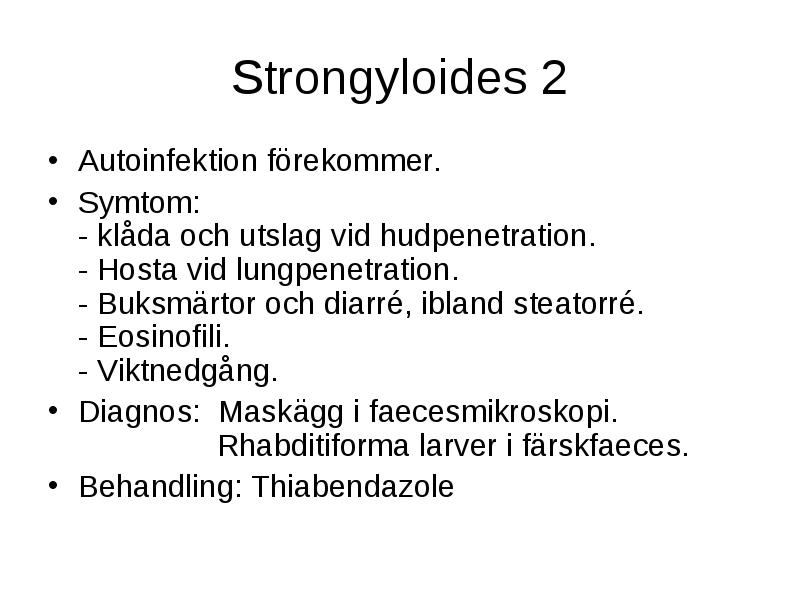 Strongyloides 2

• Autoinfektion förekommer.
• Symtom:
- klåda och utslag vid hudpenetration.
- Hosta vid lungpenetration.
- Buksmärtor och diarré, ibland steatorré.
- Eosinofili.
- Viktnedgång.
• Diagnos: Maskägg i faecesmikroskopi.
Rhabditiforma larver i färskfaeces.
• Behandling: Thiabendazole